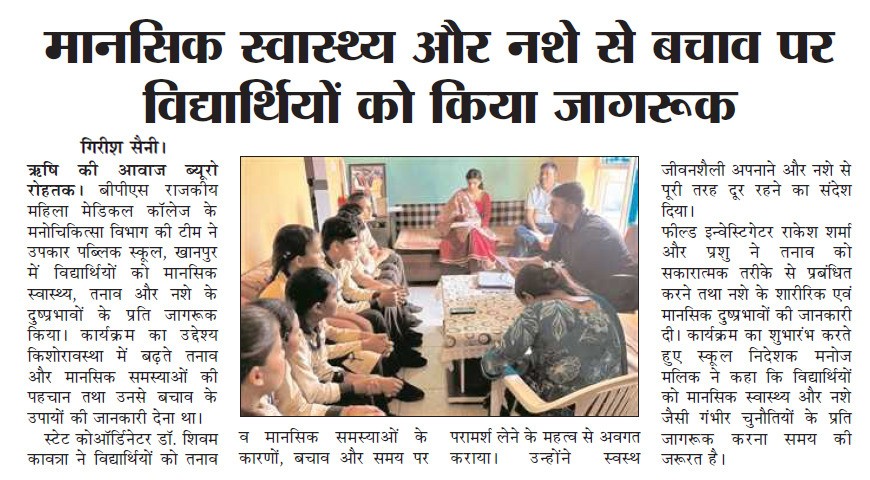 मानसिक स्वास्थ्य और नशे से बचाव पर विद्यार्थियों को किया जागरूक

गिरीश सैनी।

ऋषि की आवाज ब्यूरो रोहतक। बीपीएस राजकीय महिला मेडिकल कॉलेज के मनोचिकित्सा विभाग की टीम ने उपकार पब्लिक स्कूल, खानपुर में विद्यार्थियों को मानसिक स्वास्थ्य, तनाव और नशे के दुष्प्रभावों के प्रति जागरूक किया। कार्यक्रम का उद्देश्य किशोरावस्था में बढ़ते तनाव और मानसिक समस्याओं की पहचान तथा उनसे बचाव के उपायों की जानकारी देना था।

स्टेट कोऑर्डिनेटर डॉ. शिवम कावत्रा ने विद्यार्थियों को तनाव व मानसिक समस्याओं के कारणों, बचाव और समय पर परामर्श लेने के महत्व से अवगत कराया। उन्होंने स्वस्थ जीवनशैली अपनाने और नशे से पूरी तरह दूर रहने का संदेश दिया।

फील्ड इन्वेस्टिगेटर राकेश शर्मा और प्रशु ने तनाव को सकारात्मक तरीके से प्रबंधित करने तथा नशे के शारीरिक एवं मानसिक दुष्प्रभावों की जानकारी दी। कार्यक्रम का शुभारंभ करते हुए स्कूल निदेशक मनोज मलिक ने कहा कि विद्यार्थियों को मानसिक स्वास्थ्य और नशे जैसी गंभीर चुनौतियों के प्रति जागरूक करना समय की जरूरत है।